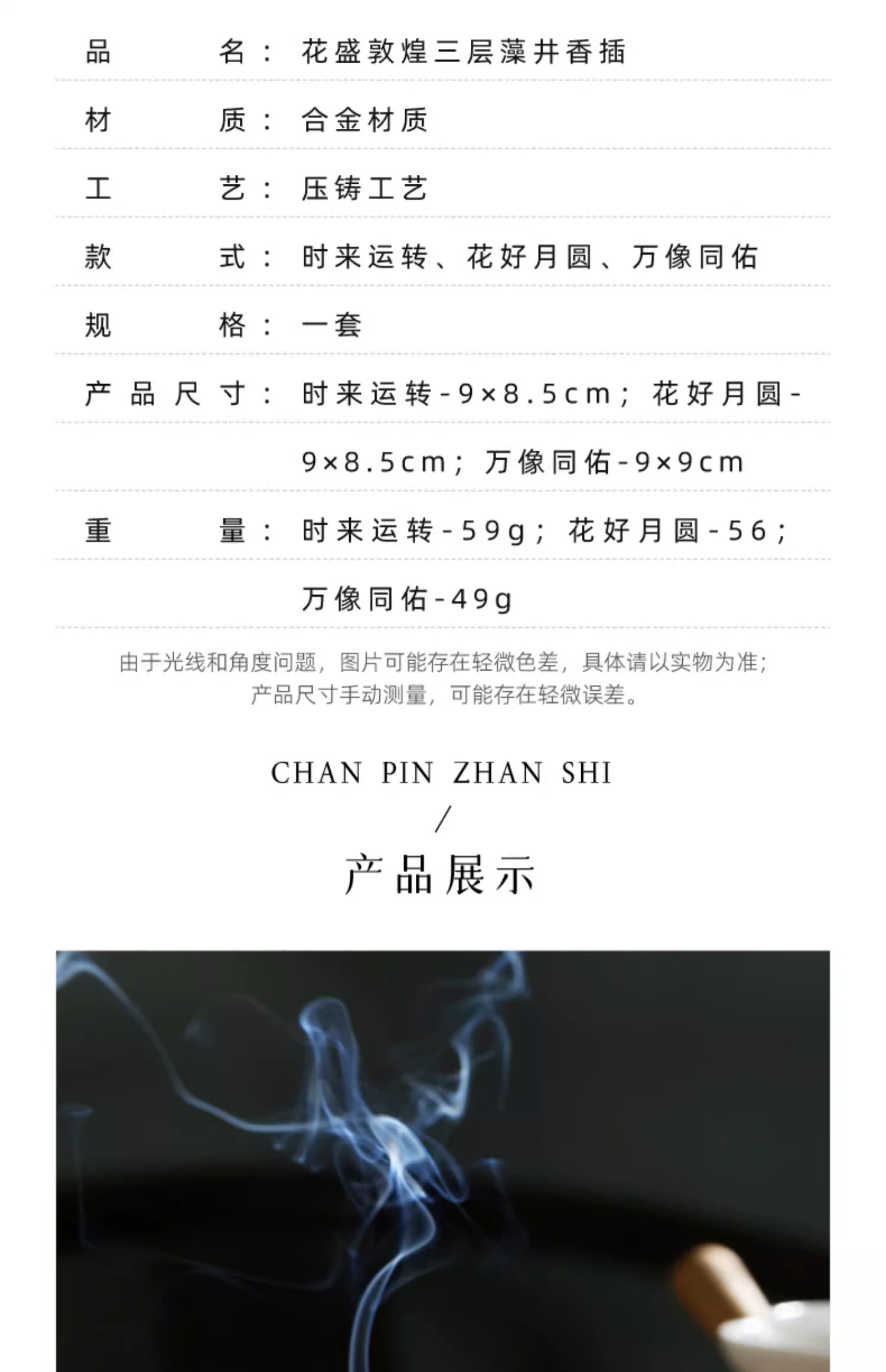 品名：花盛敦煌三层藻井香插

材质：合金材质

工艺：压铸工艺

款式：时来运转、花好月圆、万像同佑

规格：一套

产品尺寸：时来运转-9×8.5cm；花好月圆-9×8.5cm；万像同佑-9×9cm

重量：时来运转-59g；花好月圆-56；万像同佑-49g

由于光线和角度问题，图片可能存在轻微色差，具体请以实物为准；
产品尺寸手动测量，可能存在轻微误差。

CHAN PIN ZHAN SHI
/
产品展示